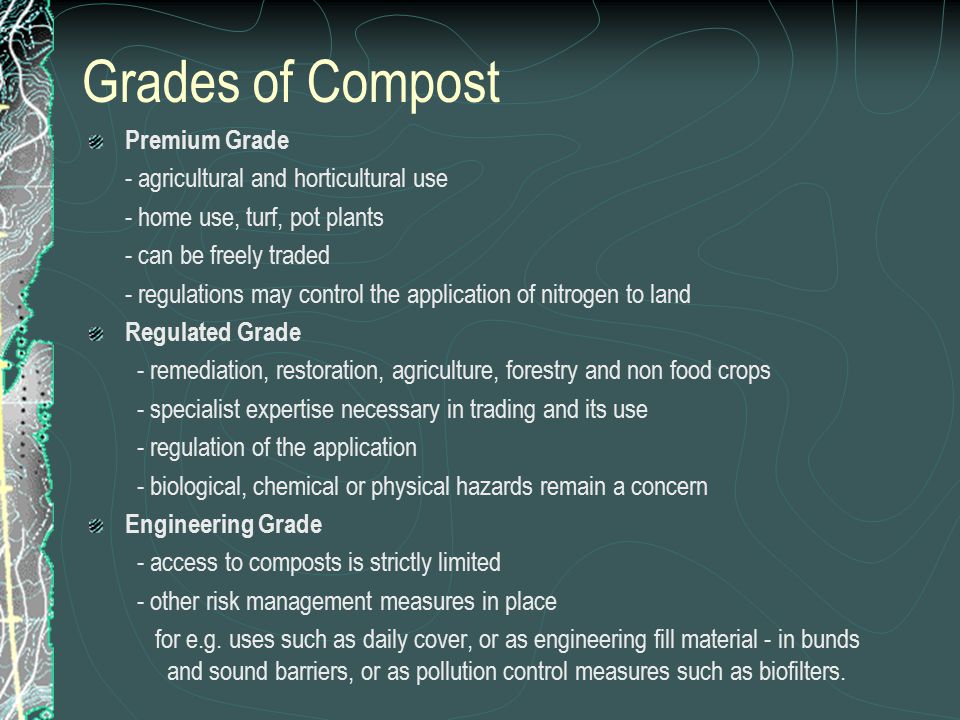 Grades of Compost

Premium Grade

- agricultural and horticultural use

- home use, turf, pot plants

- can be freely traded

- regulations may control the application of nitrogen to land

Regulated Grade

- remediation, restoration, agriculture, forestry and non food crops

- specialist expertise necessary in trading and its use

- regulation of the application

- biological, chemical or physical hazards remain a concern

Engineering Grade

- access to composts is strictly limited

- other risk management measures in place

for e.g. uses such as daily cover, or as engineering fill material - in bunds and sound barriers, or as pollution control measures such as biofilters.